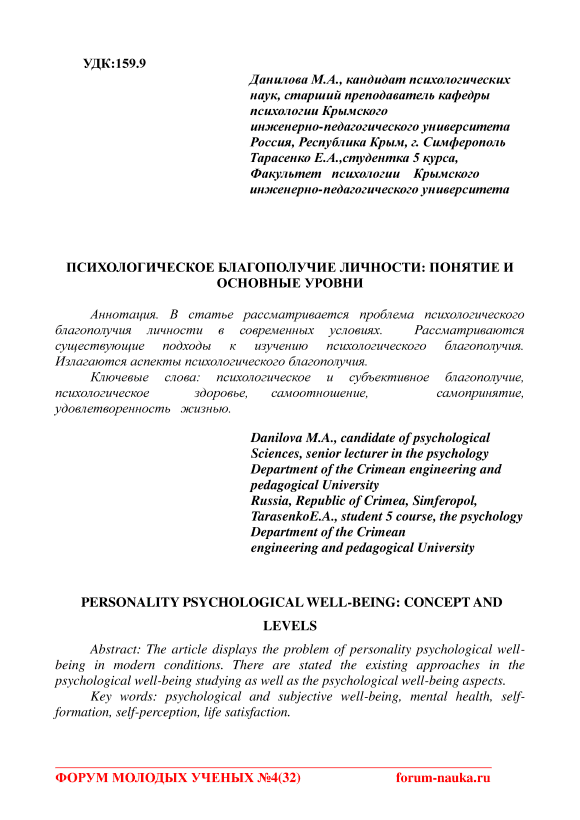 УДК:159.9

Данилова М.А., кандидат психологических наук, старший преподаватель кафедры психологии Крымского инженерно-педагогического университета
Россия, Республика Крым, г. Симферополь
Тарасенко Е.А.,студентка 5 курса,
Факультет психологии Крымского инженерно-педагогического университета

ПСИХОЛОГИЧЕСКОЕ БЛАГОПОЛУЧИЕ ЛИЧНОСТИ: ПОНЯТИЕ И ОСНОВНЫЕ УРОВНИ

Аннотация. В статье рассматривается проблема психологического благополучия личности в современных условиях. Рассматриваются существующие подходы к изучению психологического благополучия. Излагаются аспекты психологического благополучия.

Ключевые слова: психологическое и субъективное благополучие, психологическое здоровье, самоотношение, самопринятие, удовлетворенность жизнью.

Danilova M.A., candidate of psychological Sciences, senior lecturer in the psychology Department of the Crimean engineering and pedagogical University
Russia, Republic of Crimea, Simferopol,
TarasenkoE.A., student 5 course, the psychology Department of the Crimean engineering and pedagogical University

PERSONALITY PSYCHOLOGICAL WELL-BEING: CONCEPT AND LEVELS

Abstract: The article displays the problem of personality psychological well-being in modern conditions. There are stated the existing approaches in the psychological well-being studying as well as the psychological well-being aspects.

Key words: psychological and subjective well-being, mental health, self-formation, self-perception, life satisfaction.

ФОРУМ МОЛОДЫХ УЧЕНЫХ №4(32) forum-nauka.ru